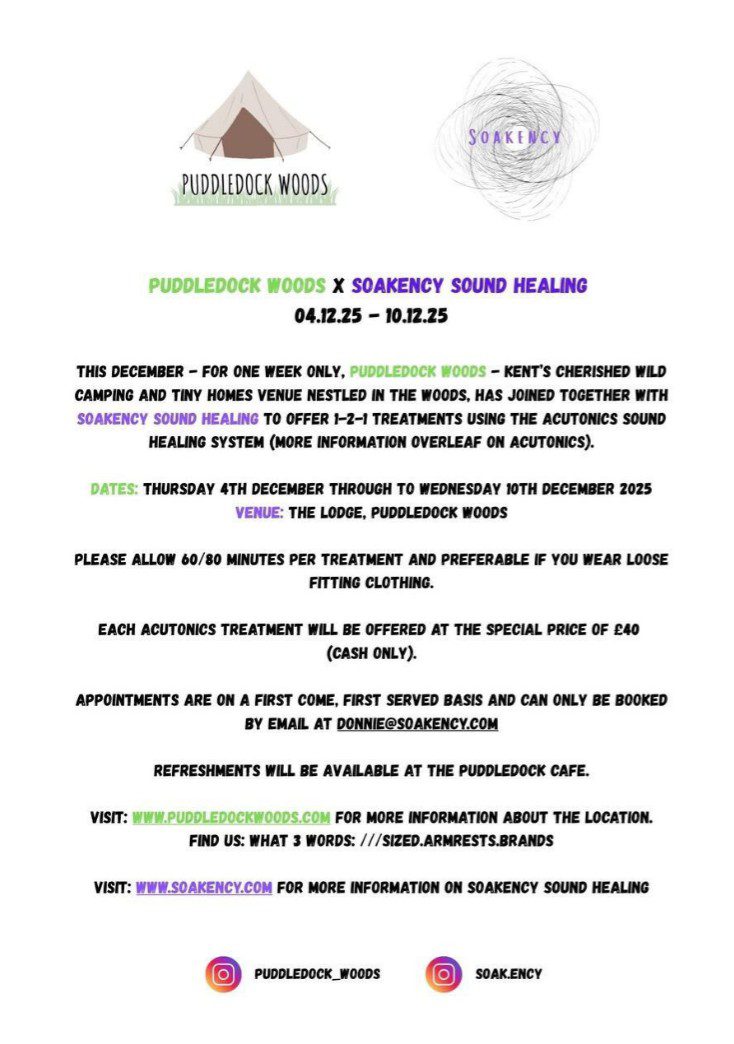 PUDDLEDOCK WOODS

SOAKENCY

PUDDLEDOCK WOODS X SOAKENCY SOUND HEALING
04.12.25 - 10.12.25

THIS DECEMBER - FOR ONE WEEK ONLY, PUDDLEDOCK WOODS - KENT'S CHERISHED WILD CAMPING AND TINY HOMES VENUE NESTLED IN THE WOODS, HAS JOINED TOGETHER WITH SOAKENCY SOUND HEALING TO OFFER 1-2-1 TREATMENTS USING THE ACUTONICS SOUND HEALING SYSTEM (MORE INFORMATION OVERLEAF ON ACUTONICS).

DATES: THURSDAY 4TH DECEMBER THROUGH TO WEDNESDAY 10TH DECEMBER 2025
VENUE: THE LODGE, PUDDLEDOCK WOODS

PLEASE ALLOW 60/80 MINUTES PER TREATMENT AND PREFERABLE IF YOU WEAR LOOSE FITTING CLOTHING.

EACH ACUTONICS TREATMENT WILL BE OFFERED AT THE SPECIAL PRICE OF £40 (CASH ONLY).

APPOINTMENTS ARE ON A FIRST COME, FIRST SERVED BASIS AND CAN ONLY BE BOOKED BY EMAIL AT DONNIE@SOAKENCY.COM

REFRESHMENTS WILL BE AVAILABLE AT THE PUDDLEDOCK CAFE.

VISIT: WWW.PUDDLEDOCKWOODS.COM FOR MORE INFORMATION ABOUT THE LOCATION.
FIND US: WHAT 3 WORDS: ///SIZED.ARMRESTS.BRANDS

VISIT: WWW.SOAKENCY.COM FOR MORE INFORMATION ON SOAKENCY SOUND HEALING

PUDDLEDOCK_WOODS SOAK.ENCY